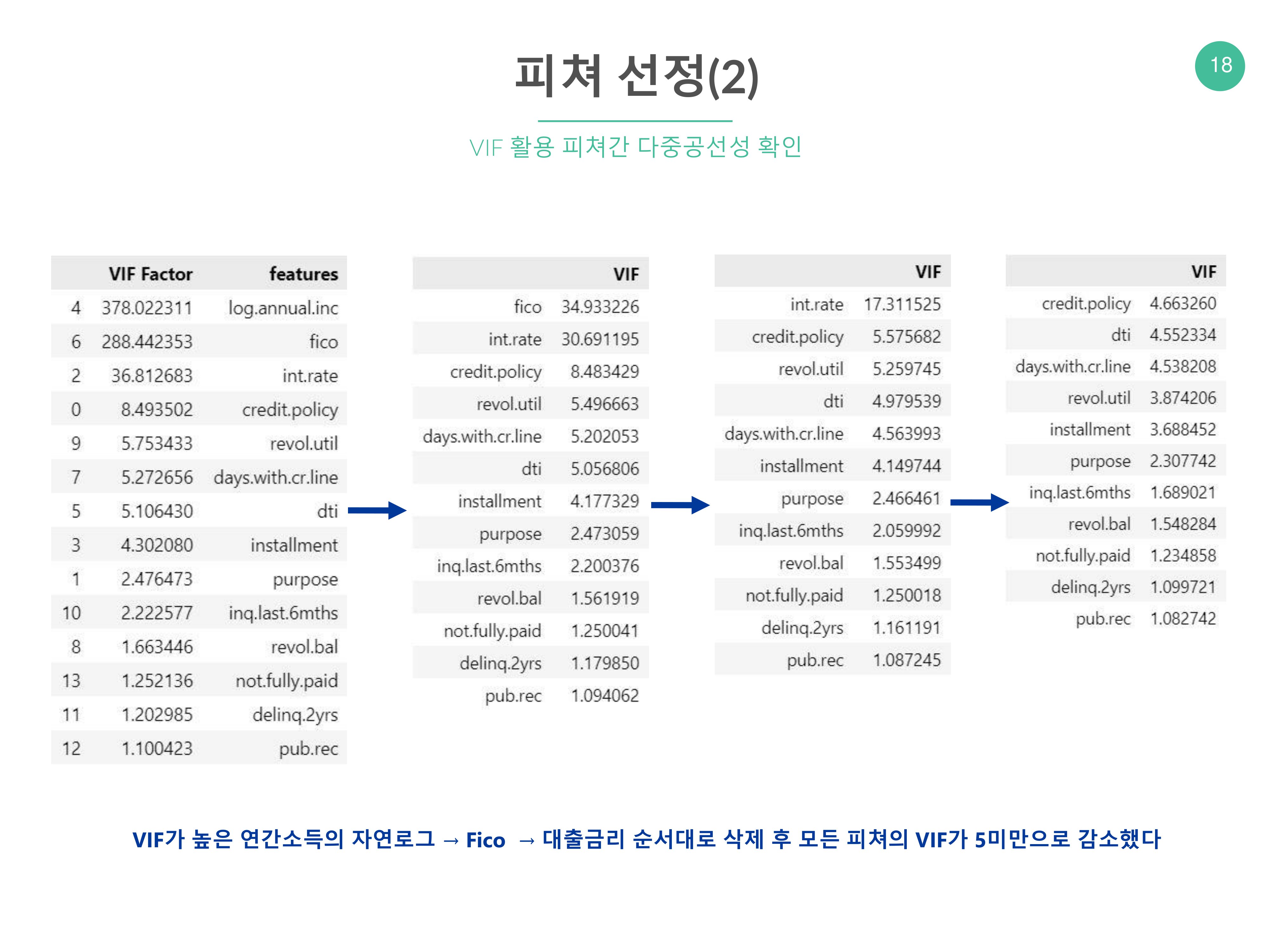 피쳐 선정(2)

18

VIF 활용 피쳐간 다중공선성 확인

| | VIF Factor | features |
|---|---|---|
| 4 | 378.022311 | log.annual.inc |
| 6 | 288.442353 | fico |
| 2 | 36.812683 | int.rate |
| 0 | 8.493502 | credit.policy |
| 9 | 5.753433 | revol.util |
| 7 | 5.272656 | days.with.cr.line |
| 5 | 5.106430 | dti |
| 3 | 4.302080 | installment |
| 1 | 2.476473 | purpose |
| 10 | 2.222577 | inq.last.6mths |
| 8 | 1.663446 | revol.bal |
| 13 | 1.252136 | not.fully.paid |
| 11 | 1.202985 | delinq.2yrs |
| 12 | 1.100423 | pub.rec |

| | VIF |
|---|---|
| fico | 34.933226 |
| int.rate | 30.691195 |
| credit.policy | 8.483429 |
| revol.util | 5.496663 |
| days.with.cr.line | 5.202053 |
| dti | 5.056806 |
| installment | 4.177329 |
| purpose | 2.473059 |
| inq.last.6mths | 2.200376 |
| revol.bal | 1.561919 |
| not.fully.paid | 1.250041 |
| delinq.2yrs | 1.179850 |
| pub.rec | 1.094062 |

| | VIF |
|---|---|
| int.rate | 17.311525 |
| credit.policy | 5.575682 |
| revol.util | 5.259745 |
| dti | 4.979539 |
| days.with.cr.line | 4.563993 |
| installment | 4.149744 |
| purpose | 2.466461 |
| inq.last.6mths | 2.059992 |
| revol.bal | 1.553499 |
| not.fully.paid | 1.250018 |
| delinq.2yrs | 1.161191 |
| pub.rec | 1.087245 |

| | VIF |
|---|---|
| credit.policy | 4.663260 |
| dti | 4.552334 |
| days.with.cr.line | 4.538208 |
| revol.util | 3.874206 |
| installment | 3.688452 |
| purpose | 2.307742 |
| inq.last.6mths | 1.689021 |
| revol.bal | 1.548284 |
| not.fully.paid | 1.234858 |
| delinq.2yrs | 1.099721 |
| pub.rec | 1.082742 |

VIF가 높은 연간소득의 자연로그 → Fico → 대출금리 순서대로 삭제 후 모든 피쳐의 VIF가 5미만으로 감소했다